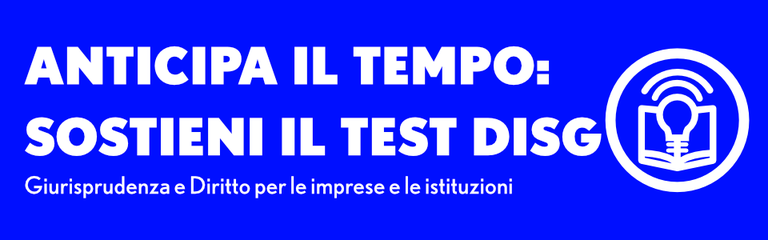 ANTICIPA IL TEMPO:
SOSTIENI IL TEST DISG

Giurisprudenza e Diritto per le imprese e le istituzioni